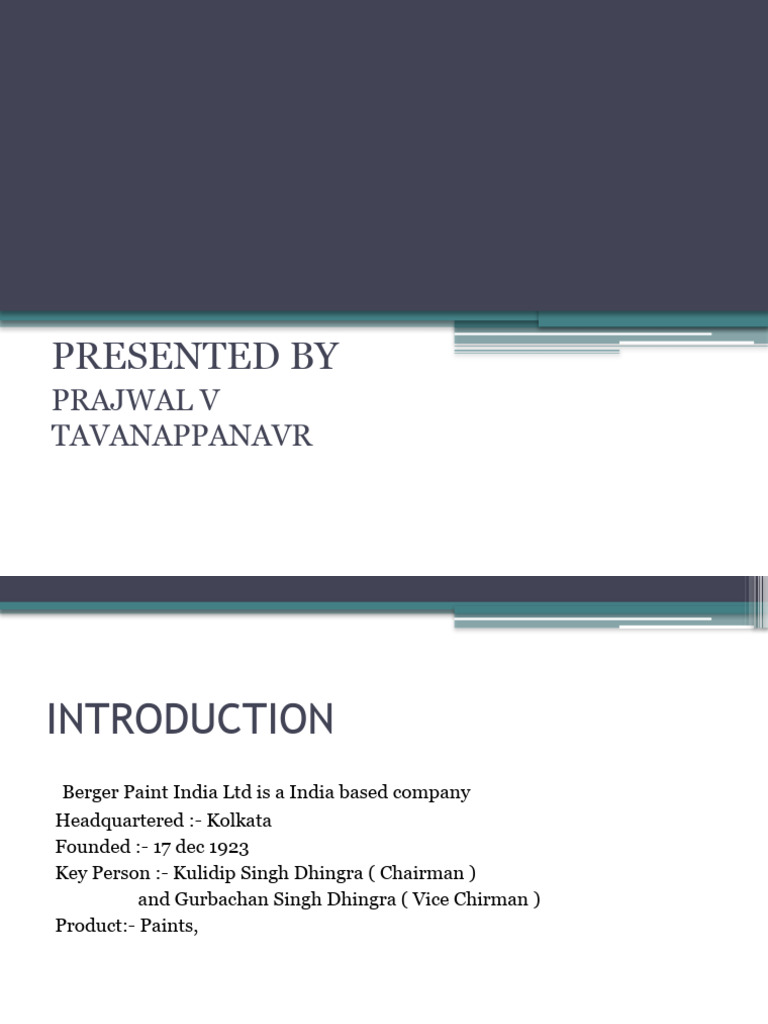 PRESENTED BY
PRAJWAL V TAVANAPPANAVR

INTRODUCTION

Berger Paint India Ltd is a India based company
Headquartered :- Kolkata
Founded :- 17 dec 1923
Key Person :- Kulidip Singh Dhingra ( Chairman )
and Gurbachan Singh Dhingra ( Vice Chirman )
Product:- Paints,